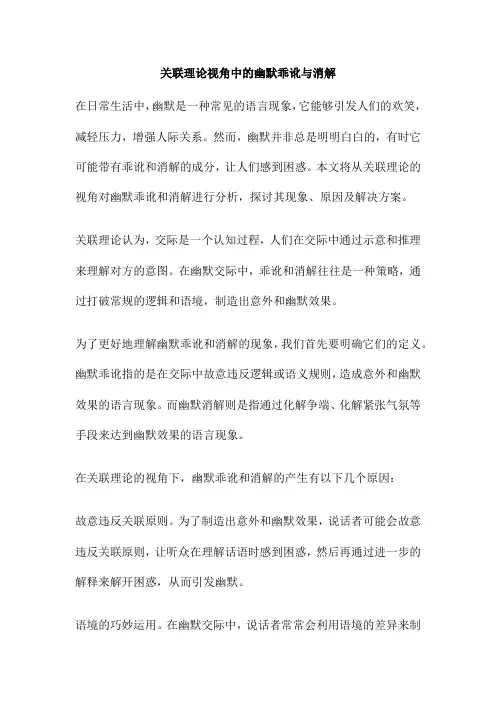 关联理论视角中的幽默乖讹与消解

在日常生活中，幽默是一种常见的语言现象，它能够引发人们的欢笑，减轻压力，增强人际关系。然而，幽默并非总是明明白白的，有时它可能带有乖讹和消解的成分，让人们感到困惑。本文将从关联理论的视角对幽默乖讹和消解进行分析，探讨其现象、原因及解决方案。

关联理论认为，交际是一个认知过程，人们在交际中通过示意和推理来理解对方的意图。在幽默交际中，乖讹和消解往往是一种策略，通过打破常规的逻辑和语境，制造出意外和幽默效果。

为了更好地理解幽默乖讹和消解的现象，我们首先要明确它们的定义。幽默乖讹指的是在交际中故意违反逻辑或语义规则，造成意外和幽默效果的语言现象。而幽默消解则是指通过化解争端、化解紧张气氛等手段来达到幽默效果的语言现象。

在关联理论的视角下，幽默乖讹和消解的产生有以下几个原因：

故意违反关联原则。为了制造出意外和幽默效果，说话者可能会故意违反关联原则，让听众在理解话语时感到困惑，然后再通过进一步的解释来解开困惑，从而引发幽默。

语境的巧妙运用。在幽默交际中，说话者常常会利用语境的差异来制